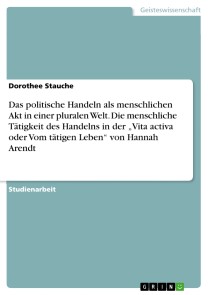 Geisteswissenschaft

Dorothee Stauche

Das politische Handeln als menschlichen Akt in einer pluralen Welt. Die menschliche Tätigkeit des Handelns in der „Vita activa oder Vom tätigen Leben" von Hannah Arendt

Studienarbeit

GRIN